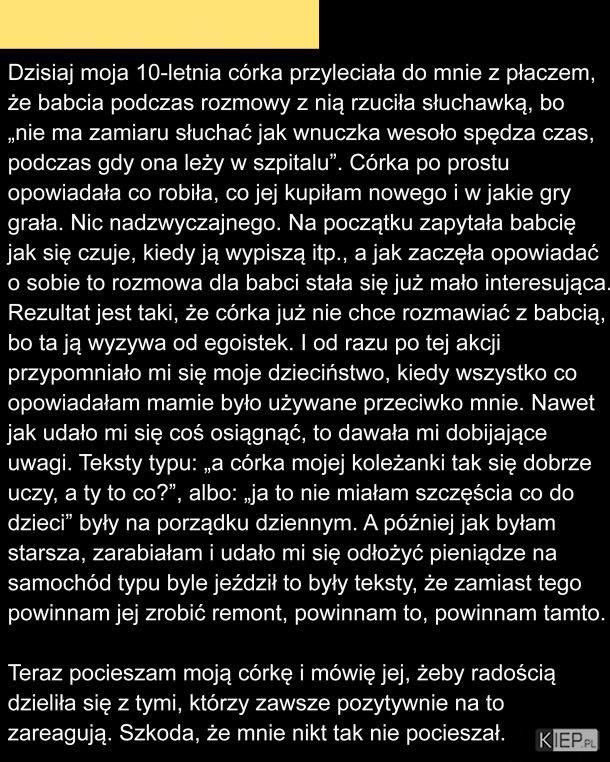 Dzisiaj moja 10-letnia córka przyleciała do mnie z płaczem, że babcia podczas rozmowy z nią rzuciła słuchawką, bo „nie ma zamiaru słuchać jak wnuczka wesoło spędza czas, podczas gdy ona leży w szpitalu”. Córka po prostu opowiadała co robiła, co jej kupiłam nowego i w jakie gry grała. Nic nadzwyczajnego. Na początku zapytała babcię jak się czuje, kiedy ją wypiszą itp., a jak zaczęła opowiadać o sobie to rozmowa dla babci stała się już mało interesująca. Rezultat jest taki, że córka już nie chce rozmawiać z babcią, bo ta ją wyzywa od egoistek. I od razu po tej akcji przypomniało mi się moje dzieciństwo, kiedy wszystko co opowiadałam mamie było używane przeciwko mnie. Nawet jak udało mi się coś osiągnąć, to dawała mi dobijające uwagi. Teksty typu: „a córka mojej koleżanki tak się dobrze uczy, a ty to co?”, albo: „ja to nie miałam szczęścia co do dzieci” były na porządku dziennym. A później jak byłam starsza, zarabiałam i udało mi się odłożyć pieniądze na samochód typu byle jeździł to były teksty, że zamiast tego powinnam jej zrobić remont, powinnam to, powinnam tamto.

Teraz pocieszam moją córkę i mówię jej, żeby radością dzieliła się z tymi, którzy zawsze pozytywnie na to zareagują. Szkoda, że mnie nikt tak nie pocieszał.

KIEP.PL